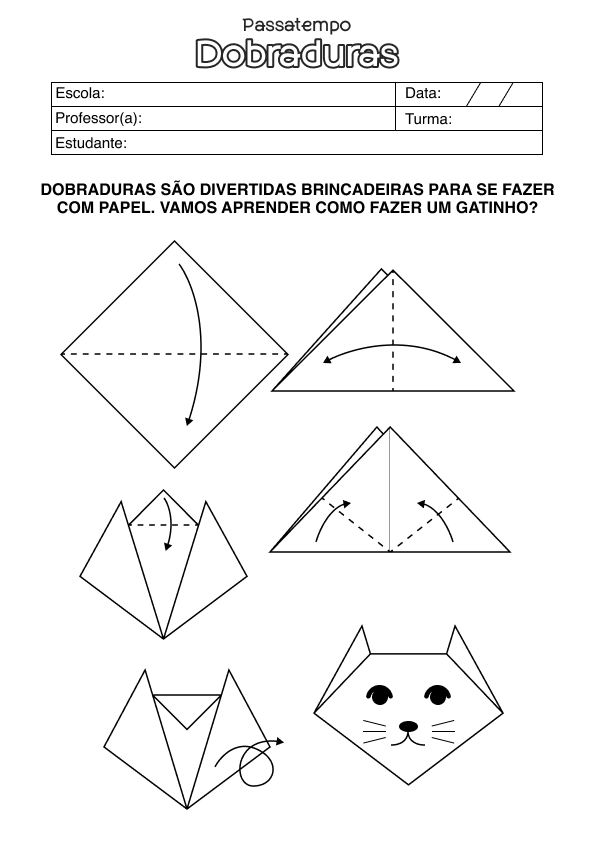 Passatempo
Dobraduras

| Escola: | Data: / / |
|---|---|
| Professor(a): | Turma: |
| Estudante: | |

DOBRADURAS SÃO DIVERTIDAS BRINCADEIRAS PARA SE FAZER COM PAPEL. VAMOS APRENDER COMO FAZER UM GATINHO?